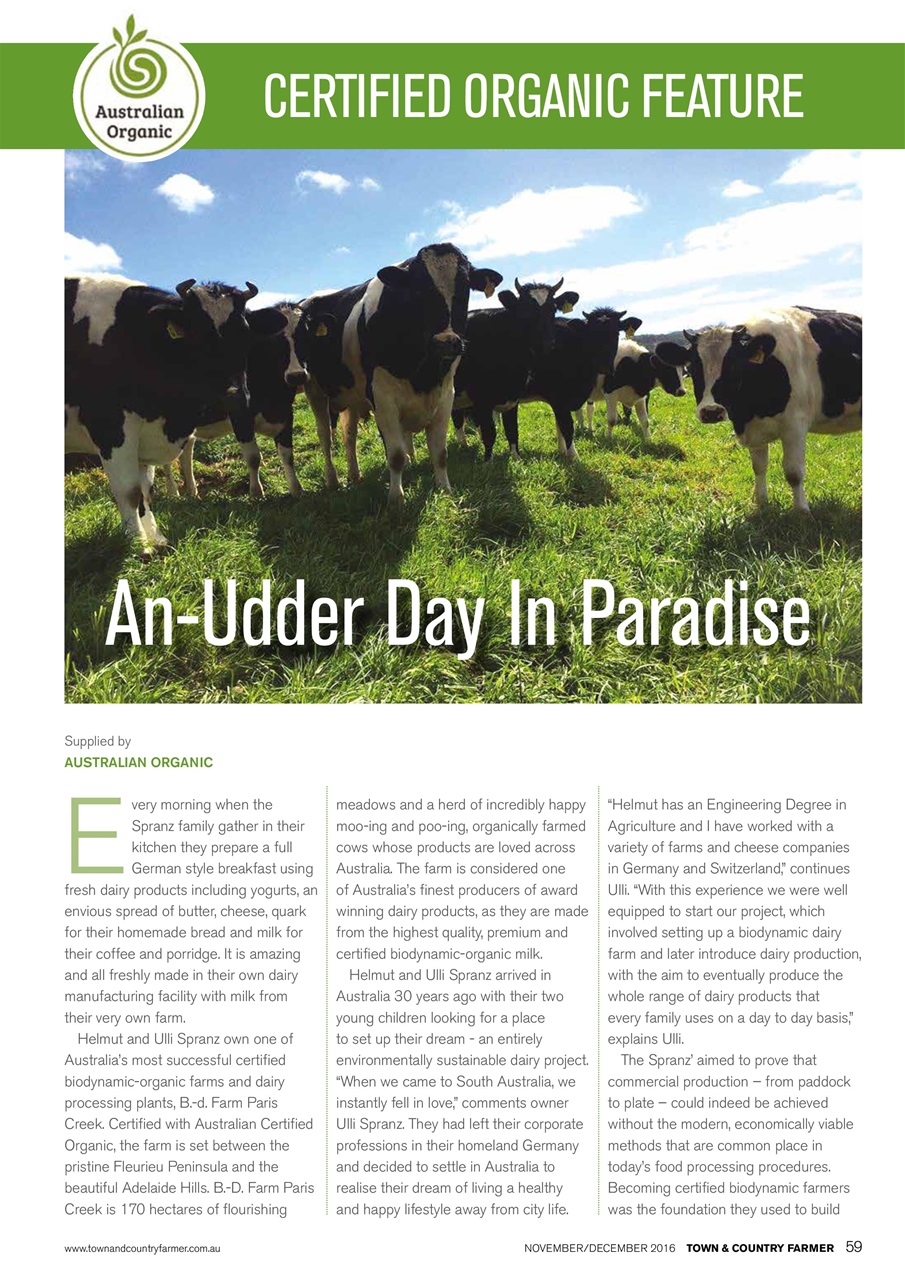 Australian Organic

CERTIFIED ORGANIC FEATURE

An-Udder Day In Paradise

Supplied by
AUSTRALIAN ORGANIC

Every morning when the Spranz family gather in their kitchen they prepare a full German style breakfast using fresh dairy products including yogurts, an envious spread of butter, cheese, quark for their homemade bread and milk for their coffee and porridge. It is amazing and all freshly made in their own dairy manufacturing facility with milk from their very own farm.

Helmut and Ulli Spranz own one of Australia's most successful certified biodynamic-organic farms and dairy processing plants, B.-d. Farm Paris Creek. Certified with Australian Certified Organic, the farm is set between the pristine Fleurieu Peninsula and the beautiful Adelaide Hills. B.-D. Farm Paris Creek is 170 hectares of flourishing meadows and a herd of incredibly happy moo-ing and poo-ing, organically farmed cows whose products are loved across Australia. The farm is considered one of Australia's finest producers of award winning dairy products, as they are made from the highest quality, premium and certified biodynamic-organic milk.

Helmut and Ulli Spranz arrived in Australia 30 years ago with their two young children looking for a place to set up their dream - an entirely environmentally sustainable dairy project. "When we came to South Australia, we instantly fell in love," comments owner Ulli Spranz. They had left their corporate professions in their homeland Germany and decided to settle in Australia to realise their dream of living a healthy and happy lifestyle away from city life.

"Helmut has an Engineering Degree in Agriculture and I have worked with a variety of farms and cheese companies in Germany and Switzerland," continues Ulli. "With this experience we were well equipped to start our project, which involved setting up a biodynamic dairy farm and later introduce dairy production, with the aim to eventually produce the whole range of dairy products that every family uses on a day to day basis," explains Ulli.

The Spranz' aimed to prove that commercial production – from paddock to plate – could indeed be achieved without the modern, economically viable methods that are common place in today's food processing procedures. Becoming certified biodynamic farmers was the foundation they used to build

www.townandcountryfarmer.com.au NOVEMBER/DECEMBER 2016 TOWN & COUNTRY FARMER 59